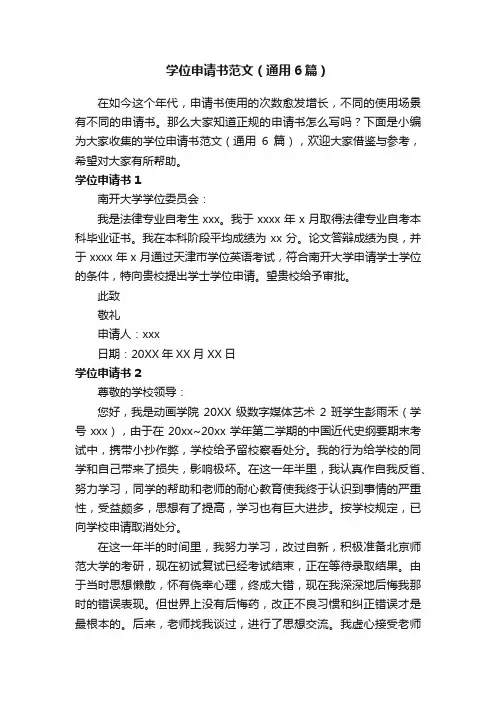 学位申请书范文（通用6篇）

在如今这个年代，申请书使用的次数愈发增长，不同的使用场景有不同的申请书。那么大家知道正规的申请书怎么写吗？下面是小编为大家收集的学位申请书范文（通用 6 篇），欢迎大家借鉴与参考，希望对大家有所帮助。

学位申请书 1

南开大学学位委员会：

我是法律专业自考生 xxx。我于 xxxx 年 x 月取得法律专业自考本科毕业证书。我在本科阶段平均成绩为 xx 分。论文答辩成绩为良，并于 xxxx 年 x 月通过天津市学位英语考试，符合南开大学申请学士学位的条件，特向贵校提出学士学位申请。望贵校给予审批。

此致

敬礼

申请人：xxx

日期：20XX 年 XX 月 XX 日

学位申请书 2

尊敬的学校领导：

您好，我是动画学院 20XX 级数字媒体艺术 2 班学生彭雨禾（学号 xxx），由于在 20xx~20xx 学年第二学期的中国近代史纲要期末考试中，携带小抄作弊，学校给予留校察看处分。我的行为给学校的同学和自己带来了损失，影响极坏。在这一年半里，我认真作自我反省、努力学习，同学的帮助和老师的耐心教育使我终于认识到事情的严重性，受益颇多，思想有了提高，学习也有巨大进步。按学校规定，已向学校申请取消处分。

在这一年半的时间里，我努力学习，改过自新，积极准备北京师范大学的考研，现在初试复试已经考试结束，正在等待录取结果。由于当时思想懒散，怀有侥幸心理，终成大错，现在我深深地后悔我那时的错误表现。但世界上没有后悔药，改正不良习惯和纠正错误才是最根本的。后来，老师找我谈过，进行了思想交流。我虚心接受老师